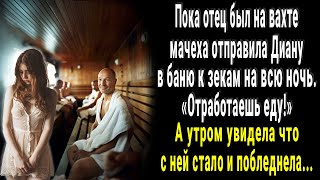 Пока отец был на вахте мачеха отправила Диану в баню к зекам на всю ночь. «Отработаешь еду!» А утром увидела что с ней стало и побледнела...